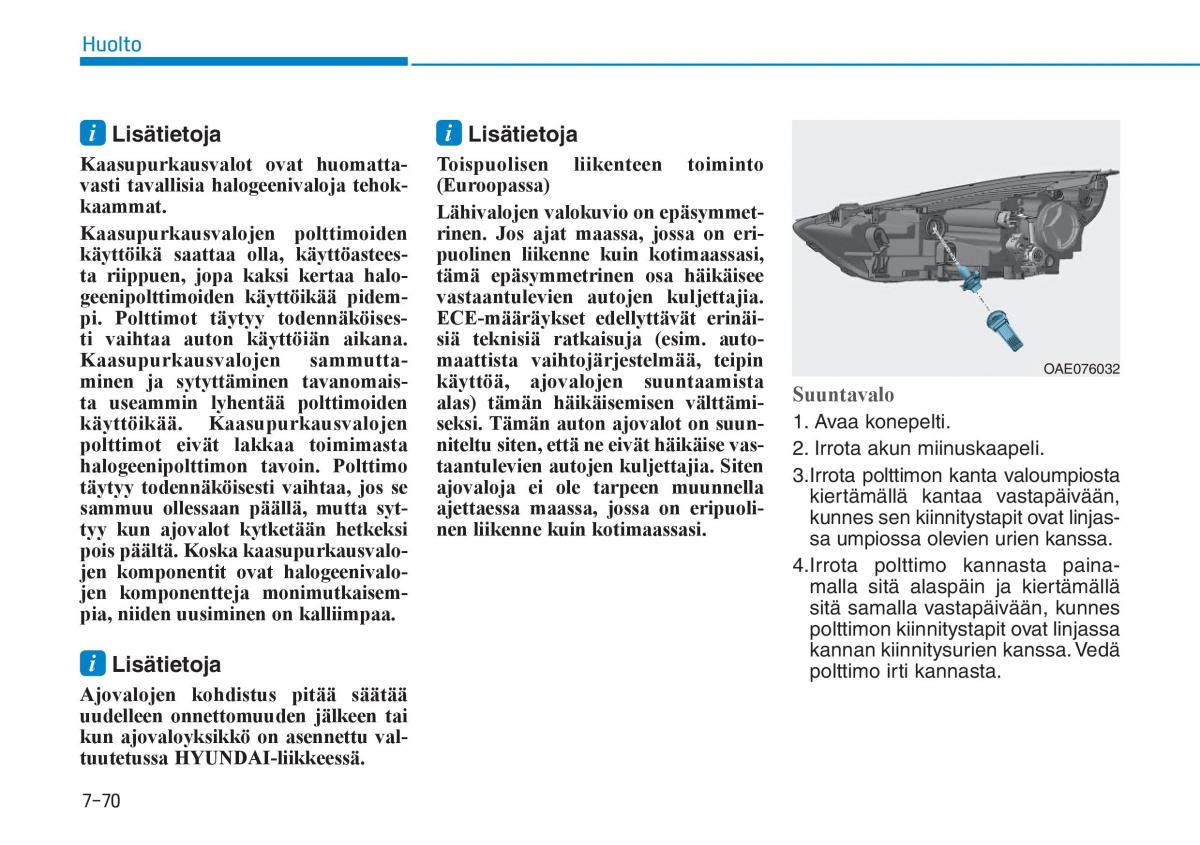 Huolto

i Lisätietoja

Kaasupurkausvalot ovat huomattavasti tavallisia halogeenivaloja tehokkaammat.

Kaasupurkausvalojen polttimoiden käyttöikä saattaa olla, käyttöasteesta riippuen, jopa kaksi kertaa halogeenipolttimoiden käyttöikää pidempi. Polttimot täytyy todennäköisesti vaihtaa auton käyttöiän aikana. Kaasupurkausvalojen sammuttaminen ja sytyttäminen tavanomaista useammin lyhentää polttimoiden käyttöikää. Kaasupurkausvalojen polttimot eivät lakkaa toimimasta halogeenipolttimon tavoin. Polttimo täytyy todennäköisesti vaihtaa, jos se sammuu ollessaan päällä, mutta syttyy kun ajovalot kytketään hetkeksi pois päältä. Koska kaasupurkausvalojen komponentit ovat halogeenivalojen komponentteja monimutkaisempia, niiden uusiminen on kalliimpaa.

i Lisätietoja

Ajovalojen kohdistus pitää säätää uudelleen onnettomuuden jälkeen tai kun ajovaloyksikkö on asennettu valtuutetussa HYUNDAI-liikkeessä.

i Lisätietoja

Toispuolisen liikenteen toiminto (Euroopassa)

Lähivalojen valokuvio on epäsymmetrinen. Jos ajat maassa, jossa on eripuolinen liikenne kuin kotimaassasi, tämä epäsymmetrinen osa häikäisee vastaantulevien autojen kuljettajia. ECE-määräykset edellyttävät erinäisiä teknisiä ratkaisuja (esim. automaattista vaihtojärjestelmää, teipin käyttöä, ajovalojen suuntaamista alas) tämän häikäisemisen välttämiseksi. Tämän auton ajovalot on suunniteltu siten, että ne eivät häikäise vastaantulevien autojen kuljettajia. Siten ajovaloja ei ole tarpeen muunnella ajettaessa maassa, jossa on eripuolinen liikenne kuin kotimaassasi.

OAE076032

Suuntavalo

1. Avaa konepelti.
2. Irrota akun miinuskaapeli.
3.Irrota polttimon kanta valoumpiosta kiertämällä kantaa vastapäivään, kunnes sen kiinnitystapit ovat linjassa umpiossa olevien urien kanssa.
4.Irrota polttimo kannasta painamalla sitä alaspäin ja kiertämällä sitä samalla vastapäivään, kunnes polttimon kiinnitystapit ovat linjassa kannan kiinnitysurien kanssa. Vedä polttimo irti kannasta.

7-70